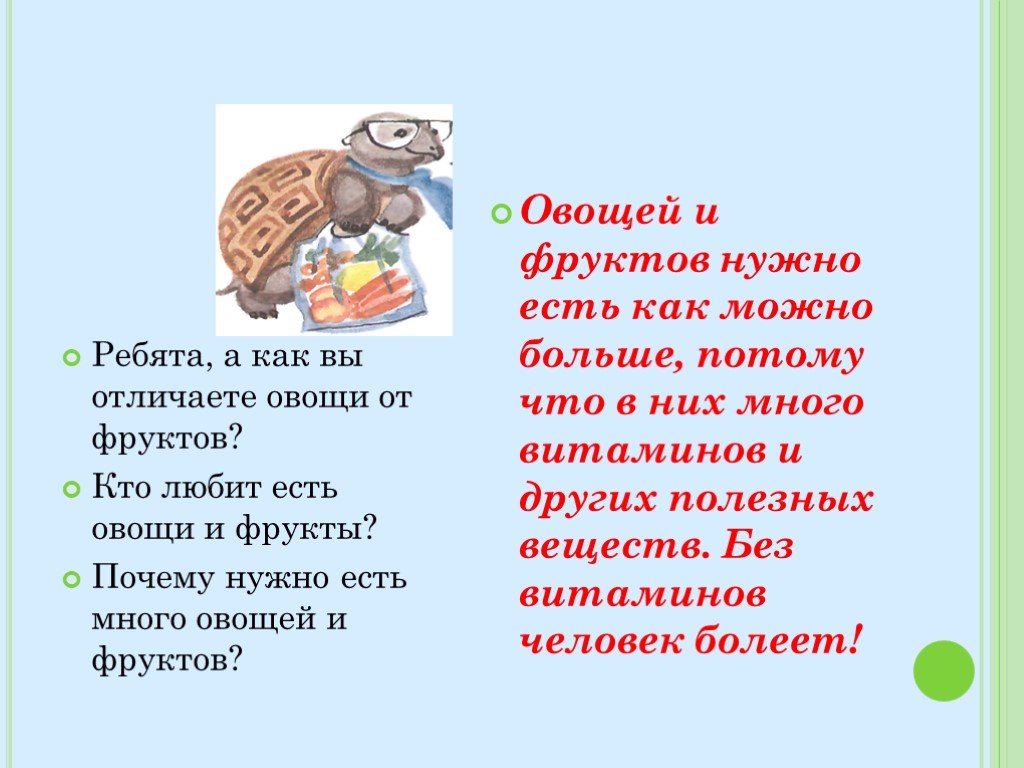 Ребята, а как вы отличаете овощи от фруктов?

Кто любит есть овощи и фрукты?

Почему нужно есть много овощей и фруктов?

Овощей и фруктов нужно есть как можно больше, потому что в них много витаминов и других полезных веществ. Без витаминов человек болеет!